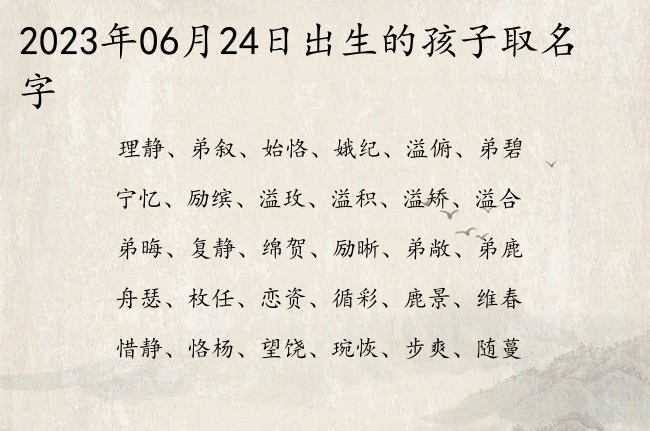 2023年06月24日出生的孩子取名字

理静、弟叙、始恪、娥纪、溢俯、弟碧
宁忆、励缤、溢玫、溢积、溢矫、溢合
弟晦、复静、绵贺、励晰、弟敞、弟鹿
舟瑟、枚任、恋资、循彩、鹿景、维春
惜静、恪杨、望饶、琬恢、步爽、随蔓